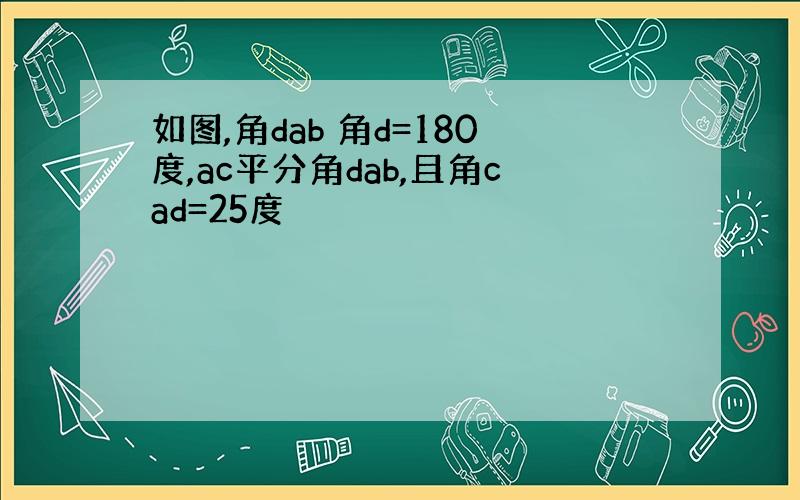 如图,角dab 角d=180度,ac平分角dab,且角cad=25度